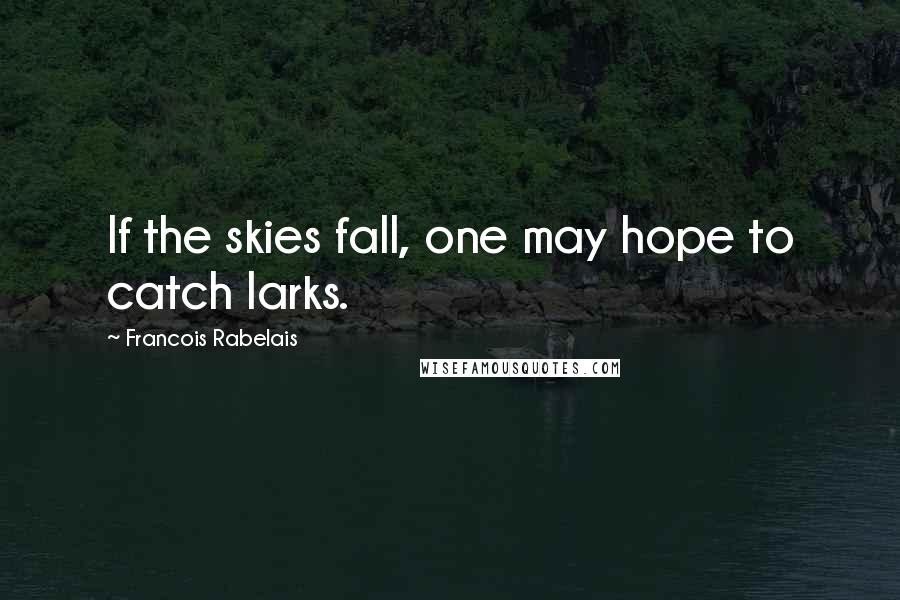 If the skies fall, one may hope to catch larks.

~ Francois Rabelais

WISEFAMOUSQUOTES.COM